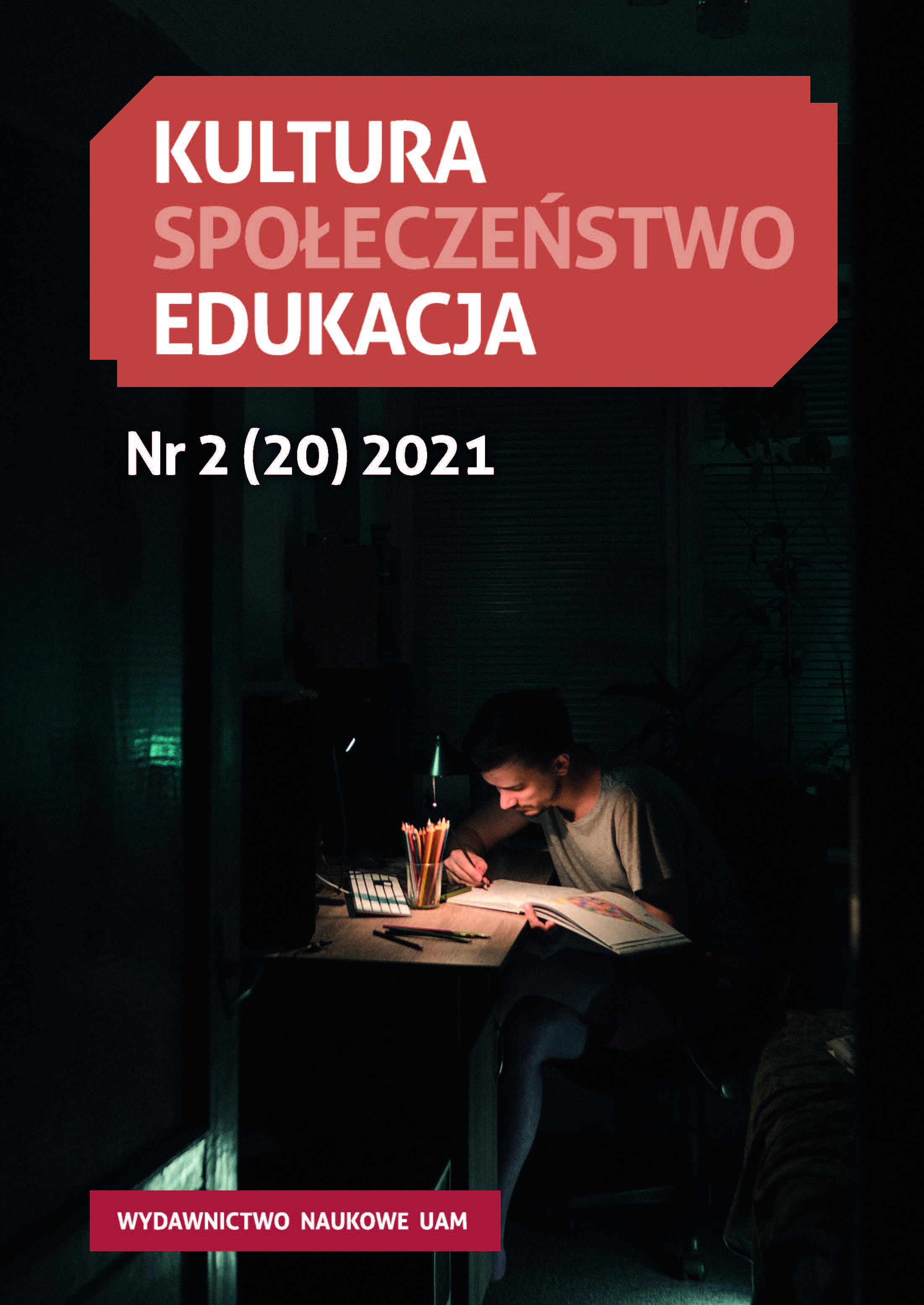 KULTURA
SPOŁECZEŃSTWO
EDUKACJA

Nr 2 (20) 2021

WYDAWNICTWO NAUKOWE UAM